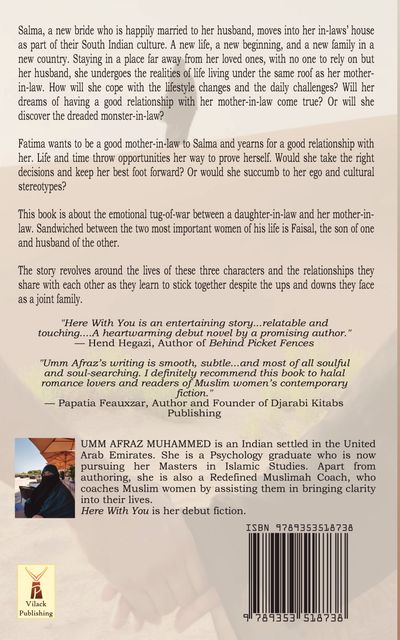 Salma, a new bride who is happily married to her husband, moves into her in-laws' house as part of their South Indian culture. A new life, a new beginning, and a new family in a new country. Staying in a place far away from her loved ones, with no one to rely on but her husband, she undergoes the realities of life living under the same roof as her mother-in-law. How will she cope with the lifestyle changes and the daily challenges? Will her dreams of having a good relationship with her mother-in-law come true? Or will she discover the dreaded monster-in-law?

Fatima wants to be a good mother-in-law to Salma and yearns for a good relationship with her. Life and time throw opportunities her way to prove herself. Would she take the right decisions and keep her best foot forward? Or would she succumb to her ego and cultural stereotypes?

This book is about the emotional tug-of-war between a daughter-in-law and her mother-in-law. Sandwiched between the two most important women of his life is Faisal, the son of one and husband of the other.

The story revolves around the lives of these three characters and the relationships they share with each other as they learn to stick together despite the ups and downs they face as a joint family.

"Here With You is an entertaining story...relatable and touching....A heartwarming debut novel by a promising author."
— Hend Hegazi, Author of Behind Picket Fences

"Umm Afraz's writing is smooth, subtle...and most of all soulful and soul-searching. I definitely recommend this book to halal romance lovers and readers of Muslim women's contemporary fiction."
— Papatia Feauxzar, Author and Founder of Djarabi Kitabs Publishing

UMM AFRAZ MUHAMMED is an Indian settled in the United Arab Emirates. She is a Psychology graduate who is now pursuing her Masters in Islamic Studies. Apart from authoring, she is also a Redefined Muslimah Coach, who coaches Muslim women by assisting them in bringing clarity into their lives.
Here With You is her debut fiction.

ISBN 9789353518738

9 789353 518738

Vilack Publishing